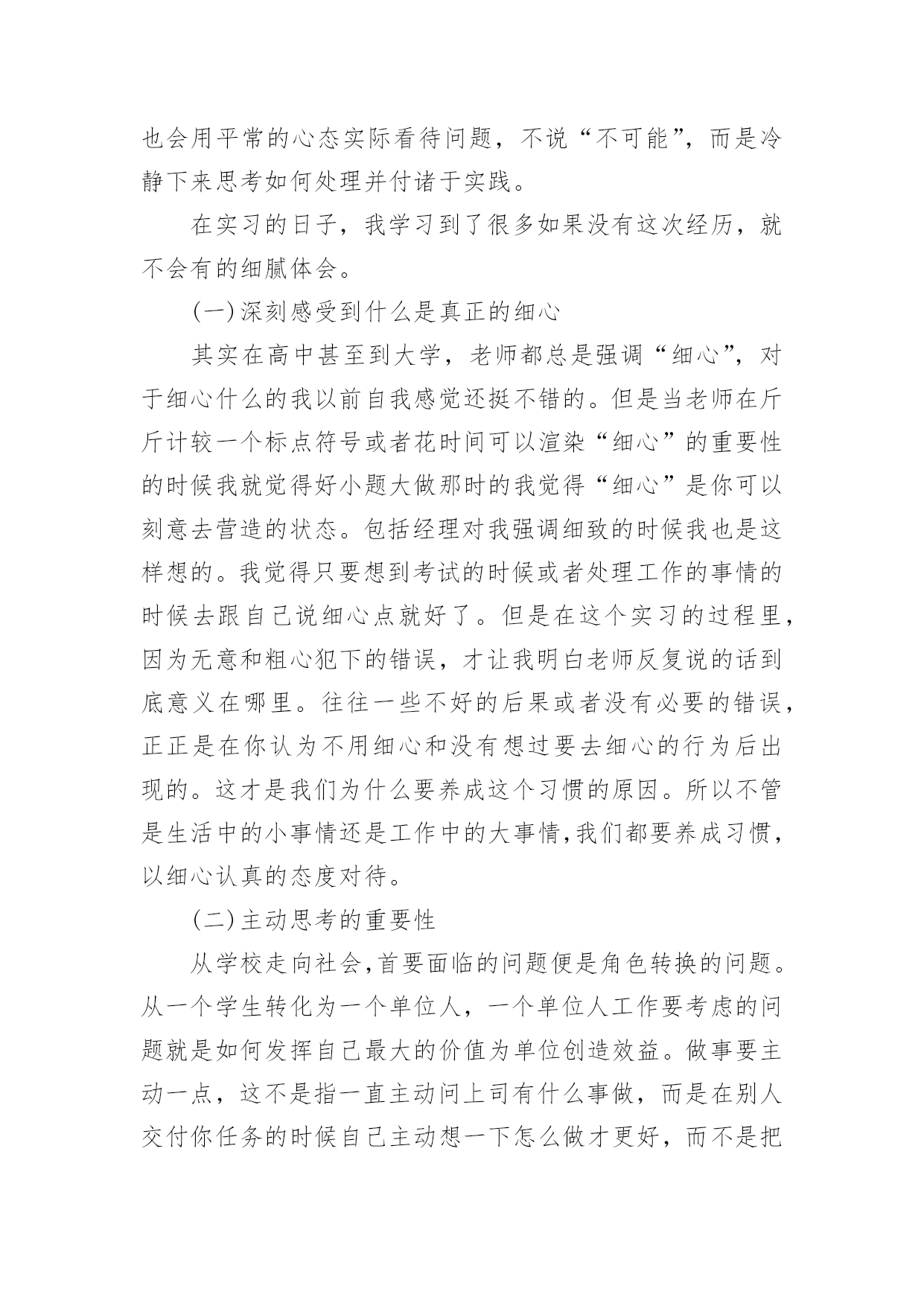 也会用平常的心态实际看待问题，不说“不可能”，而是冷静下来思考如何处理并付诸于实践。

在实习的日子，我学习到了很多如果没有这次经历，就不会有的细腻体会。

(一)深刻感受到什么是真正的细心

其实在高中甚至到大学，老师都总是强调“细心”，对于细心什么的我以前自我感觉还挺不错的。但是当老师在斤斤计较一个标点符号或者花时间可以渲染“细心”的重要性的时候我就觉得好小题大做那时的我觉得“细心”是你可以刻意去营造的状态。包括经理对我强调细致的时候我也是这样想的。我觉得只要想到考试的时候或者处理工作的事情的时候去跟自己说细心点就好了。但是在这个实习的过程里，因为无意和粗心犯下的错误，才让我明白老师反复说的话到底意义在哪里。往往一些不好的后果或者没有必要的错误，正正是在你认为不用细心和没有想过要去细心的行为后出现的。这才是我们为什么要养成这个习惯的原因。所以不管是生活中的小事情还是工作中的大事情,我们都要养成习惯，以细心认真的态度对待。

(二)主动思考的重要性

从学校走向社会,首要面临的问题便是角色转换的问题。从一个学生转化为一个单位人，一个单位人工作要考虑的问题就是如何发挥自己最大的价值为单位创造效益。做事要主动一点，这不是指一直主动问上司有什么事做，而是在别人交付你任务的时候自己主动想一下怎么做才更好，而不是把